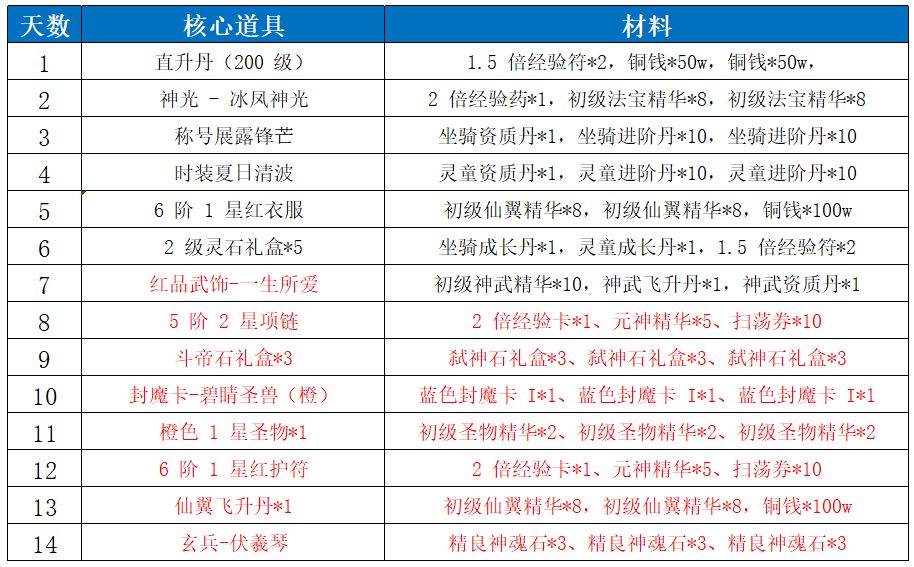 | 天数 | 核心道具 | 材料 |
|---|---|---|
| 1 | 直升丹（200 级） | 1.5 倍经验符*2，铜钱*50w，铜钱*50w， |
| 2 | 神光 - 冰凤神光 | 2 倍经验药*1，初级法宝精华*8，初级法宝精华*8 |
| 3 | 称号展露锋芒 | 坐骑资质丹*1，坐骑进阶丹*10，坐骑进阶丹*10 |
| 4 | 时装夏日清波 | 灵童资质丹*1，灵童进阶丹*10，灵童进阶丹*10 |
| 5 | 6 阶 1 星红衣服 | 初级仙翼精华*8，初级仙翼精华*8，铜钱*100w |
| 6 | 2 级灵石礼盒*5 | 坐骑成长丹*1，灵童成长丹*1，1.5 倍经验符*2 |
| 7 | 红品武饰-一生所爱 | 初级神武精华*10，神武飞升丹*1，神武资质丹*1 |
| 8 | 5 阶 2 星项链 | 2 倍经验卡*1、元神精华*5、扫荡券*10 |
| 9 | 斗帝石礼盒*3 | 弑神石礼盒*3、弑神石礼盒*3、弑神石礼盒*3 |
| 10 | 封魔卡-碧睛圣兽（橙） | 蓝色封魔卡 I*1、蓝色封魔卡 I*1、蓝色封魔卡 I*1 |
| 11 | 橙色 1 星圣物*1 | 初级圣物精华*2、初级圣物精华*2、初级圣物精华*2 |
| 12 | 6 阶 1 星红护符 | 2 倍经验卡*1、元神精华*5、扫荡券*10 |
| 13 | 仙翼飞升丹*1 | 初级仙翼精华*8，初级仙翼精华*8，铜钱*100w |
| 14 | 玄兵-伏羲琴 | 精良神魂石*3、精良神魂石*3、精良神魂石*3 |